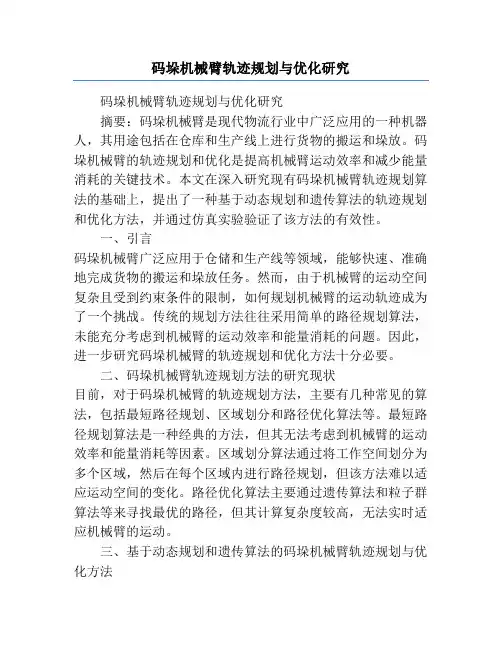 码垛机械臂轨迹规划与优化研究

码垛机械臂轨迹规划与优化研究

摘要：码垛机械臂是现代物流行业中广泛应用的一种机器人，其用途包括在仓库和生产线上进行货物的搬运和垛放。码垛机械臂的轨迹规划和优化是提高机械臂运动效率和减少能量消耗的关键技术。本文在深入研究现有码垛机械臂轨迹规划算法的基础上，提出了一种基于动态规划和遗传算法的轨迹规划和优化方法，并通过仿真实验验证了该方法的有效性。

一、引言

码垛机械臂广泛应用于仓储和生产线等领域，能够快速、准确地完成货物的搬运和垛放任务。然而，由于机械臂的运动空间复杂且受到约束条件的限制，如何规划机械臂的运动轨迹成为了一个挑战。传统的规划方法往往采用简单的路径规划算法，未能充分考虑到机械臂的运动效率和能量消耗的问题。因此，进一步研究码垛机械臂的轨迹规划和优化方法十分必要。

二、码垛机械臂轨迹规划方法的研究现状

目前，对于码垛机械臂的轨迹规划方法，主要有几种常见的算法，包括最短路径规划、区域划分和路径优化算法等。最短路径规划算法是一种经典的方法，但其无法考虑到机械臂的运动效率和能量消耗等因素。区域划分算法通过将工作空间划分为多个区域，然后在每个区域内进行路径规划，但该方法难以适应运动空间的变化。路径优化算法主要通过遗传算法和粒子群算法等来寻找最优的路径，但其计算复杂度较高，无法实时适应机械臂的运动。

三、基于动态规划和遗传算法的码垛机械臂轨迹规划与优化方法